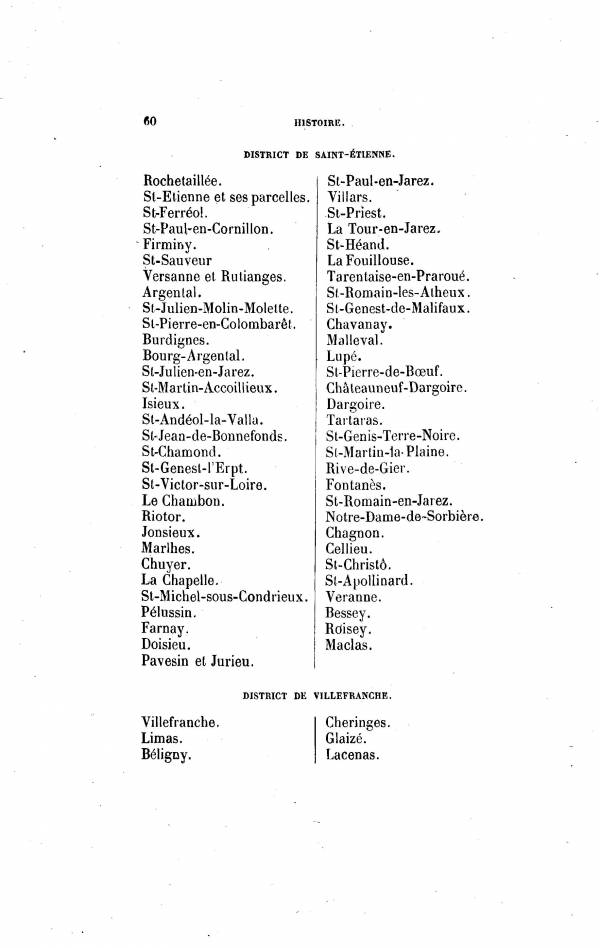 60 HISTOIRE.

DISTRICT DE SAINT-ÉTIENNE.

Rochetaillée.
St-Etienne et ses parcelles.
St-Ferréol.
St-Paul-en-Cornillon.
Firminy.
St-Sauveur
Versanne et Rutianges.
Argental.
St-Julien-Molin-Molette.
St-Pierre-en-Colombarêt.
Burdignes.
Bourg-Argental.
St-Julien-en-Jarez.
St-Martin-Accoillieux.
Isieux.
St-Andéol-la-Valla.
St-Jean-de-Bonnefonds.
St-Chamond.
St-Genest-l'Erpt.
St-Victor-sur-Loire.
Le Chambon.
Riotor.
Jonsieux.
Marlhes.
Chuyer.
La Chapelle.
St-Michel-sous-Condrieux.
Pélussin.
Farnay.
Doisieu.
Pavesin et Jurieu.

St-Paul-en-Jarez.
Villars.
St-Priest.
La Tour-en-Jarez.
St-Héand.
La Fouillouse.
Tarentaise-en-Praroué.
St-Romain-les-Atheux.
St-Genest-de-Malifaux.
Chavanay.
Malleval.
Lupé.
St-Pierre-de-Bœuf.
Châteauneuf-Dargoire.
Dargoire.
Tartaras.
St-Genis-Terre-Noire.
St-Martin-la-Plaine.
Rive-de-Gier.
Fontanès.
St-Romain-en-Jarez.
Notre-Dame-de-Sorbière.
Chagnon.
Cellieu.
St-Christô.
St-Apollinard.
Veranne.
Bessey.
Roisey.
Maclas.

DISTRICT DE VILLEFRANCHE.

Villefranche.
Limas.
Béligny.

Cheringes.
Glaizé.
Lacenas.